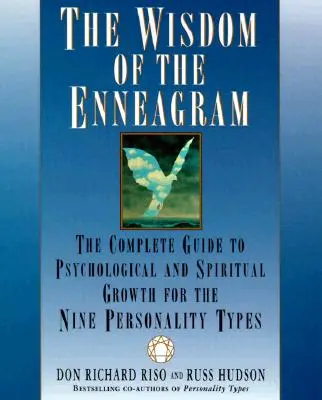 THE WISDOM OF THE ENNEAGRAM

THE COMPLETE GUIDE TO PSYCHOLOGICAL AND SPIRITUAL GROWTH FOR THE NINE PERSONALITY TYPES

DON RICHARD RISO AND RUSS HUDSON

BESTSELLING CO-AUTHORS OF Personality Types